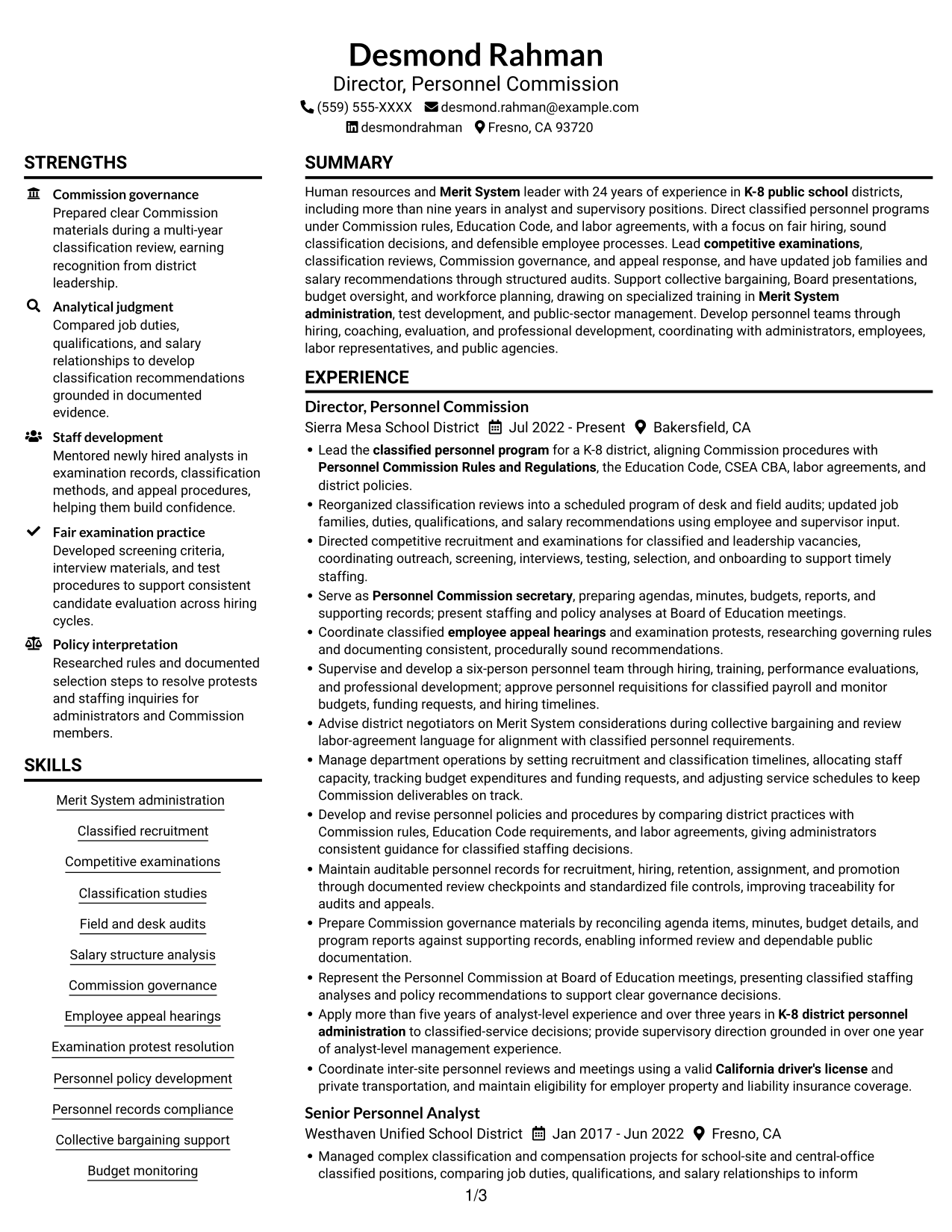 Desmond Rahman
Director, Personnel Commission
(559) 555-XXXX desmond.rahman@example.com
desmondrahman Fresno, CA 93720

STRENGTHS

Commission governance
Prepared clear Commission materials during a multi-year classification review, earning recognition from district leadership.

Analytical judgment
Compared job duties, qualifications, and salary relationships to develop classification recommendations grounded in documented evidence.

Staff development
Mentored newly hired analysts in examination records, classification methods, and appeal procedures, helping them build confidence.

Fair examination practice
Developed screening criteria, interview materials, and test procedures to support consistent candidate evaluation across hiring cycles.

Policy interpretation
Researched rules and documented selection steps to resolve protests and staffing inquiries for administrators and Commission members.

SKILLS

Merit System administration

Classified recruitment

Competitive examinations

Classification studies

Field and desk audits

Salary structure analysis

Commission governance

Employee appeal hearings

Examination protest resolution

Personnel policy development

Personnel records compliance

Collective bargaining support

Budget monitoring

SUMMARY

Human resources and Merit System leader with 24 years of experience in K-8 public school districts, including more than nine years in analyst and supervisory positions. Direct classified personnel programs under Commission rules, Education Code, and labor agreements, with a focus on fair hiring, sound classification decisions, and defensible employee processes. Lead competitive examinations, classification reviews, Commission governance, and appeal response, and have updated job families and salary recommendations through structured audits. Support collective bargaining, Board presentations, budget oversight, and workforce planning, drawing on specialized training in Merit System administration, test development, and public-sector management. Develop personnel teams through hiring, coaching, evaluation, and professional development, coordinating with administrators, employees, labor representatives, and public agencies.

EXPERIENCE

Director, Personnel Commission
Sierra Mesa School District Jul 2022 - Present Bakersfield, CA
• Lead the classified personnel program for a K-8 district, aligning Commission procedures with Personnel Commission Rules and Regulations, the Education Code, CSEA CBA, labor agreements, and district policies.
• Reorganized classification reviews into a scheduled program of desk and field audits; updated job families, duties, qualifications, and salary recommendations using employee and supervisor input.
• Directed competitive recruitment and examinations for classified and leadership vacancies, coordinating outreach, screening, interviews, testing, selection, and onboarding to support timely staffing.
• Serve as Personnel Commission secretary, preparing agendas, minutes, budgets, reports, and supporting records; present staffing and policy analyses at Board of Education meetings.
• Coordinate classified employee appeal hearings and examination protests, researching governing rules and documenting consistent, procedurally sound recommendations.
• Supervise and develop a six-person personnel team through hiring, training, performance evaluations, and professional development; approve personnel requisitions for classified payroll and monitor budgets, funding requests, and hiring timelines.
• Advise district negotiators on Merit System considerations during collective bargaining and review labor-agreement language for alignment with classified personnel requirements.
• Manage department operations by setting recruitment and classification timelines, allocating staff capacity, tracking budget expenditures and funding requests, and adjusting service schedules to keep Commission deliverables on track.
• Develop and revise personnel policies and procedures by comparing district practices with Commission rules, Education Code requirements, and labor agreements, giving administrators consistent guidance for classified staffing decisions.
• Maintain auditable personnel records for recruitment, hiring, retention, assignment, and promotion through documented review checkpoints and standardized file controls, improving traceability for audits and appeals.
• Prepare Commission governance materials by reconciling agenda items, minutes, budget details, and program reports against supporting records, enabling informed review and dependable public documentation.
• Represent the Personnel Commission at Board of Education meetings, presenting classified staffing analyses and policy recommendations to support clear governance decisions.
• Apply more than five years of analyst-level experience and over three years in K-8 district personnel administration to classified-service decisions; provide supervisory direction grounded in over one year of analyst-level management experience.
• Coordinate inter-site personnel reviews and meetings using a valid California driver's license and private transportation, and maintain eligibility for employer property and liability insurance coverage.

Senior Personnel Analyst
Westhaven Unified School District Jan 2017 - Jun 2022 Fresno, CA
• Managed complex classification and compensation projects for school-site and central-office classified positions, comparing job duties, qualifications, and salary relationships to inform

1/3